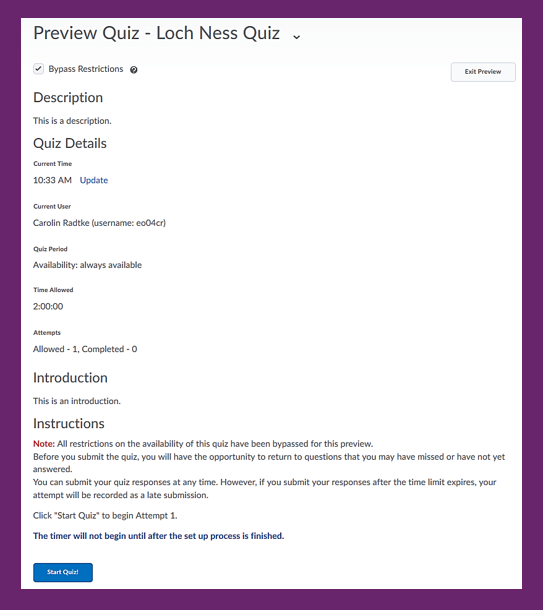 Preview Quiz - Loch Ness Quiz

Bypass Restrictions

Exit Preview

Description

This is a description.

Quiz Details

Current Time

10:33 AM Update

Current User

Carolin Radtke (username: eo04cr)

Quiz Period

Availability: always available

Time Allowed

2:00:00

Attempts

Allowed - 1, Completed - 0

Introduction

This is an introduction.

Instructions

Note: All restrictions on the availability of this quiz have been bypassed for this preview.
Before you submit the quiz, you will have the opportunity to return to questions that you may have missed or have not yet answered.
You can submit your quiz responses at any time. However, if you submit your responses after the time limit expires, your attempt will be recorded as a late submission.

Click "Start Quiz" to begin Attempt 1.

The timer will not begin until after the set up process is finished.

Start Quiz!